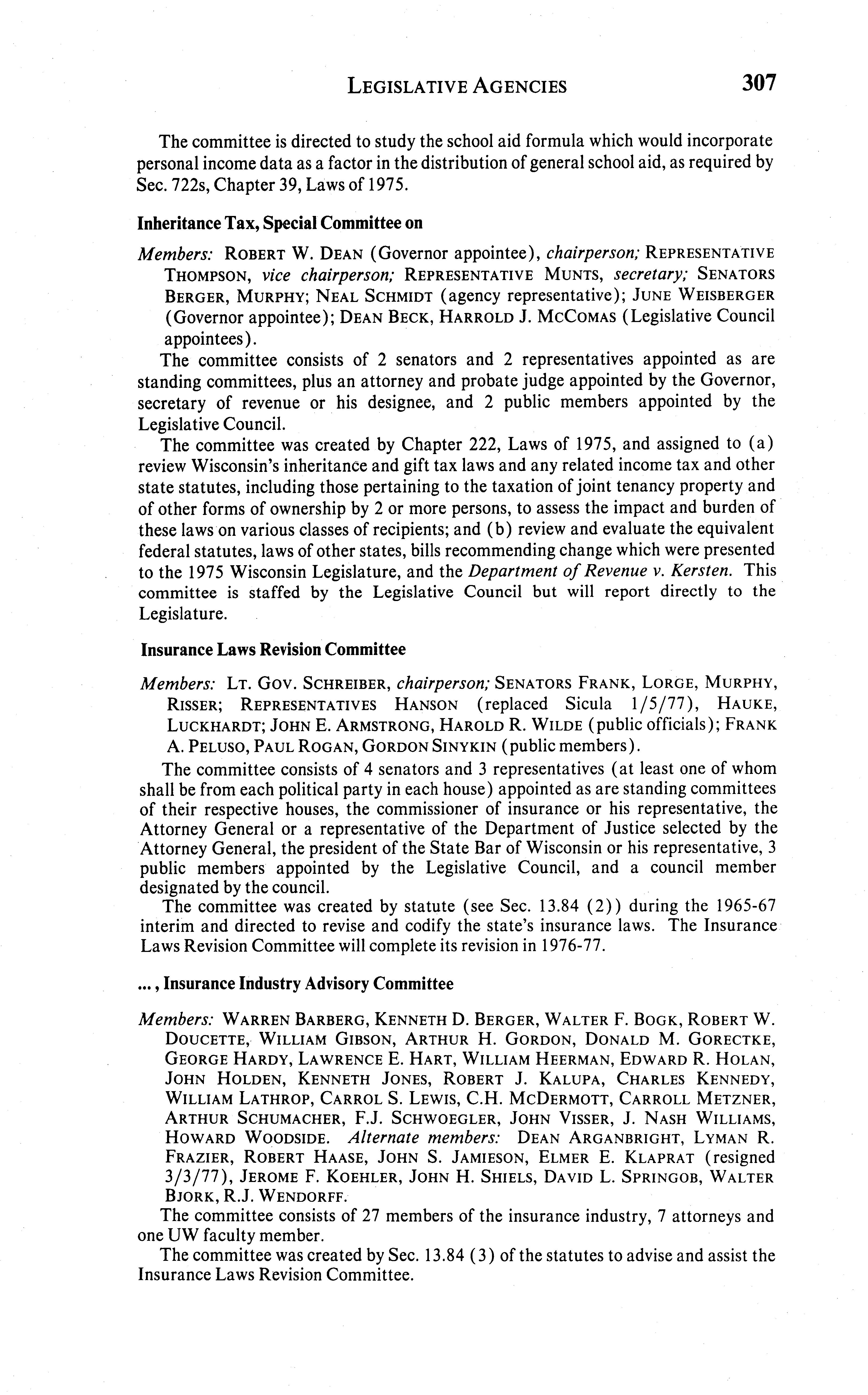 LEGISLATIVE AGENCIES 307

The committee is directed to study the school aid formula which would incorporate personal income data as a factor in the distribution of general school aid, as required by Sec. 722s, Chapter 39, Laws of 1975.

Inheritance Tax, Special Committee on

Members: ROBERT W. DEAN (Governor appointee), chairperson; REPRESENTATIVE THOMPSON, vice chairperson; REPRESENTATIVE MUNTS, secretary; SENATORS BERGER, MURPHY; NEAL SCHMIDT (agency representative); JUNE WEISBERGER (Governor appointee); DEAN BECK, HARROLD J. MCCOMAS (Legislative Council appointees).

The committee consists of 2 senators and 2 representatives appointed as are standing committees, plus an attorney and probate judge appointed by the Governor, secretary of revenue or his designee, and 2 public members appointed by the Legislative Council.

The committee was created by Chapter 222, Laws of 1975, and assigned to (a) review Wisconsin's inheritance and gift tax laws and any related income tax and other state statutes, including those pertaining to the taxation of joint tenancy property and of other forms of ownership by 2 or more persons, to assess the impact and burden of these laws on various classes of recipients; and (b) review and evaluate the equivalent federal statutes, laws of other states, bills recommending change which were presented to the 1975 Wisconsin Legislature, and the Department of Revenue v. Kersten. This committee is staffed by the Legislative Council but will report directly to the Legislature.

Insurance Laws Revision Committee

Members: LT. GOV. SCHREIBER, chairperson; SENATORS FRANK, LORGE, MURPHY, RISSER; REPRESENTATIVES HANSON (replaced Sicula 1/5/77), HAUKE, LUCKHARDT; JOHN E. ARMSTRONG, HAROLD R. WILDE (public officials); FRANK A. PELUSO, PAUL ROGAN, GORDON SINYKIN (public members).

The committee consists of 4 senators and 3 representatives (at least one of whom shall be from each political party in each house) appointed as are standing committees of their respective houses, the commissioner of insurance or his representative, the Attorney General or a representative of the Department of Justice selected by the Attorney General, the president of the State Bar of Wisconsin or his representative, 3 public members appointed by the Legislative Council, and a council member designated by the council.

The committee was created by statute (see Sec. 13.84 (2)) during the 1965-67 interim and directed to revise and codify the state's insurance laws. The Insurance Laws Revision Committee will complete its revision in 1976-77.

..., Insurance Industry Advisory Committee

Members: WARREN BARBERG, KENNETH D. BERGER, WALTER F. BOGK, ROBERT W. DOUCETTE, WILLIAM GIBSON, ARTHUR H. GORDON, DONALD M. GORECTKE, GEORGE HARDY, LAWRENCE E. HART, WILLIAM HEERMAN, EDWARD R. HOLAN, JOHN HOLDEN, KENNETH JONES, ROBERT J. KALUPA, CHARLES KENNEDY, WILLIAM LATHROP, CARROL S. LEWIS, C.H. MCDERMOTT, CARROLL METZNER, ARTHUR SCHUMACHER, F.J. SCHWOEGLER, JOHN VISSER, J. NASH WILLIAMS, HOWARD WOODSIDE. Alternate members: DEAN ARGANBRIGHT, LYMAN R. FRAZIER, ROBERT HAASE, JOHN S. JAMIESON, ELMER E. KLAPRAT (resigned 3/3/77), JEROME F. KOEHLER, JOHN H. SHIELS, DAVID L. SPRINGOB, WALTER BJORK, R.J. WENDORFF.

The committee consists of 27 members of the insurance industry, 7 attorneys and one UW faculty member.

The committee was created by Sec. 13.84 (3) of the statutes to advise and assist the Insurance Laws Revision Committee.